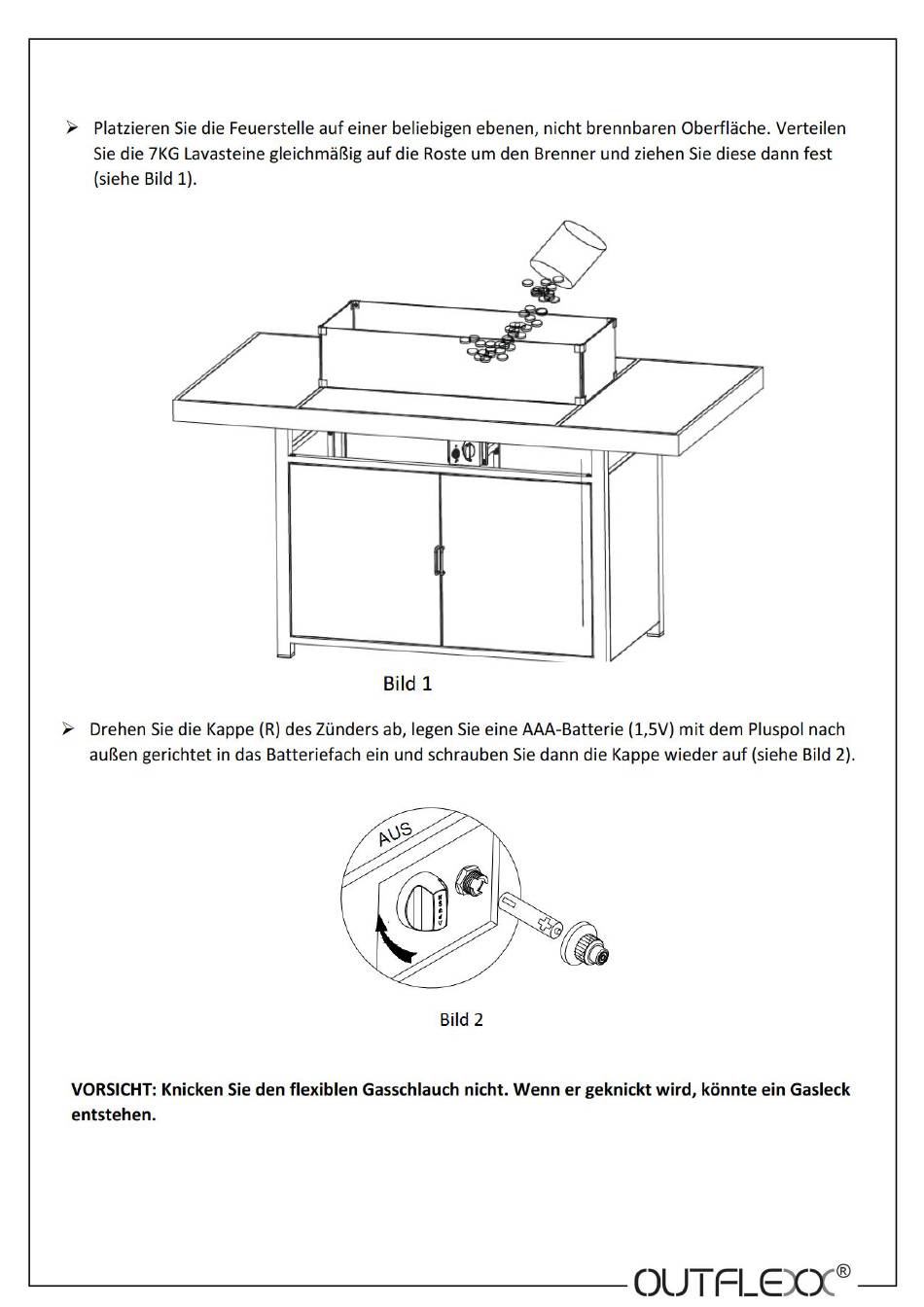 ➢ Platzieren Sie die Feuerstelle auf einer beliebigen ebenen, nicht brennbaren Oberfläche. Verteilen Sie die 7KG Lavasteine gleichmäßig auf die Roste um den Brenner und ziehen Sie diese dann fest (siehe Bild 1).

Bild 1

➢ Drehen Sie die Kappe (R) des Zünders ab, legen Sie eine AAA-Batterie (1,5V) mit dem Pluspol nach außen gerichtet in das Batteriefach ein und schrauben Sie dann die Kappe wieder auf (siehe Bild 2).

AUS

Bild 2

VORSICHT: Knicken Sie den flexiblen Gasschlauch nicht. Wenn er geknickt wird, könnte ein Gasleck entstehen.

OUTFLEXX®